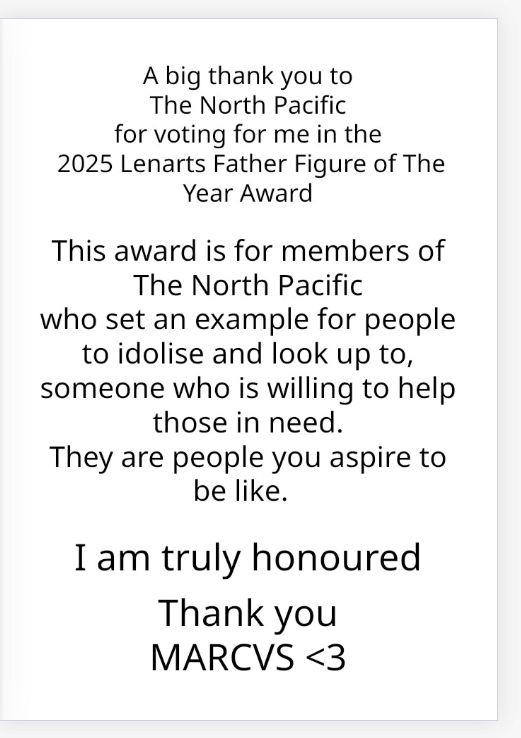 A big thank you to The North Pacific for voting for me in the 2025 Lenarts Father Figure of The Year Award

This award is for members of The North Pacific who set an example for people to idolise and look up to, someone who is willing to help those in need. They are people you aspire to be like.

I am truly honoured

Thank you
MARCVS <3